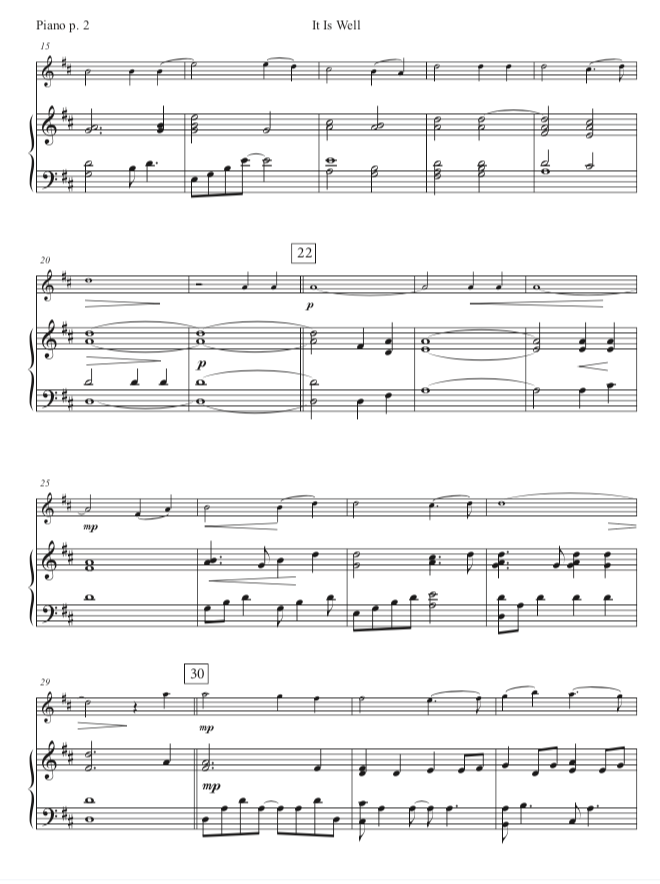 Piano p. 2

It Is Well

15

20

22

p

p

25

mp

29

30

mp

mp